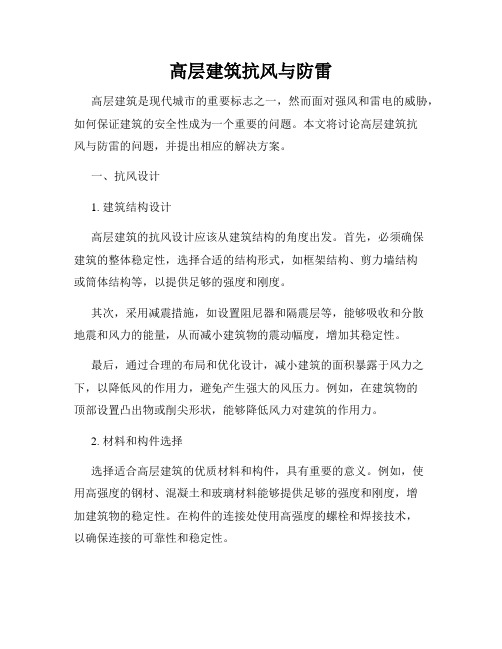 高层建筑抗风与防雷

高层建筑是现代城市的重要标志之一，然而面对强风和雷电的威胁，如何保证建筑的安全性成为一个重要的问题。本文将讨论高层建筑抗风与防雷的问题，并提出相应的解决方案。

一、抗风设计

1. 建筑结构设计

高层建筑的抗风设计应该从建筑结构的角度出发。首先，必须确保建筑的整体稳定性，选择合适的结构形式，如框架结构、剪力墙结构或筒体结构等，以提供足够的强度和刚度。

其次，采用减震措施，如设置阻尼器和隔震层等，能够吸收和分散地震和风力的能量，从而减小建筑物的震动幅度，增加其稳定性。

最后，通过合理的布局和优化设计，减小建筑的面积暴露于风力之下，以降低风的作用力，避免产生强大的风压力。例如，在建筑物的顶部设置凸出物或削尖形状，能够降低风力对建筑的作用力。

2. 材料和构件选择

选择适合高层建筑的优质材料和构件，具有重要的意义。例如，使用高强度的钢材、混凝土和玻璃材料能够提供足够的强度和刚度，增加建筑物的稳定性。在构件的连接处使用高强度的螺栓和焊接技术，以确保连接的可靠性和稳定性。